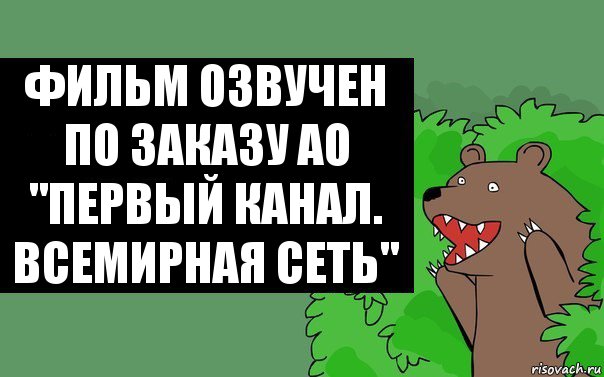 ФИЛЬМ ОЗВУЧЕН ПО ЗАКАЗУ АО "ПЕРВЫЙ КАНАЛ. ВСЕМИРНАЯ СЕТЬ"

risovach.ru